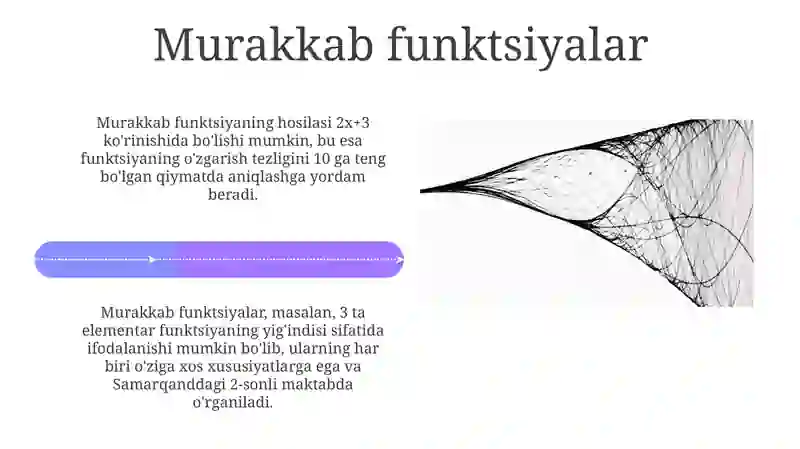 Murakkab funktsiyalar

Murakkab funktsiyaning hosilasi 2x+3 ko'rinishida bo'lishi mumkin, bu esa funktsiyaning o'zgarish tezligini 10 ga teng bo'lgan qiymatda aniqlashga yordam beradi.

Murakkab funktsiyalar, masalan, 3 ta elementar funktsiyaning yig'indisi sifatida ifodalanishi mumkin bo'lib, ularning har biri o'ziga xos xususiyatlarga ega va Samarqanddagi 2-sonli maktabda o'rganiladi.